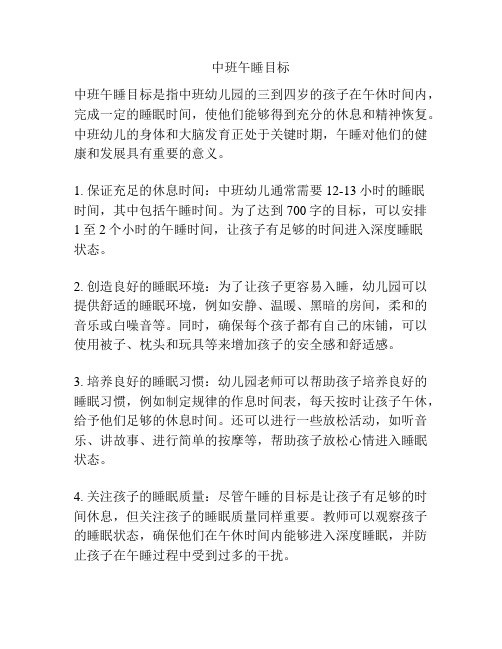 中班午睡目标

中班午睡目标是指中班幼儿园的三到四岁的孩子在午休时间内，完成一定的睡眠时间，使他们能够得到充分的休息和精神恢复。中班幼儿的身体和大脑发育正处于关键时期，午睡对他们的健康和发展具有重要的意义。

1. 保证充足的休息时间：中班幼儿通常需要 12-13 小时的睡眠时间，其中包括午睡时间。为了达到 700 字的目标，可以安排 1 至 2 个小时的午睡时间，让孩子有足够的时间进入深度睡眠状态。

2. 创造良好的睡眠环境：为了让孩子更容易入睡，幼儿园可以提供舒适的睡眠环境，例如安静、温暖、黑暗的房间，柔和的音乐或白噪音等。同时，确保每个孩子都有自己的床铺，可以使用被子、枕头和玩具等来增加孩子的安全感和舒适感。

3. 培养良好的睡眠习惯：幼儿园老师可以帮助孩子培养良好的睡眠习惯，例如制定规律的作息时间表，每天按时让孩子午休，给予他们足够的休息时间。还可以进行一些放松活动，如听音乐、讲故事、进行简单的按摩等，帮助孩子放松心情进入睡眠状态。

4. 关注孩子的睡眠质量：尽管午睡的目标是让孩子有足够的时间休息，但关注孩子的睡眠质量同样重要。教师可以观察孩子的睡眠状态，确保他们在午休时间内能够进入深度睡眠，并防止孩子在午睡过程中受到过多的干扰。